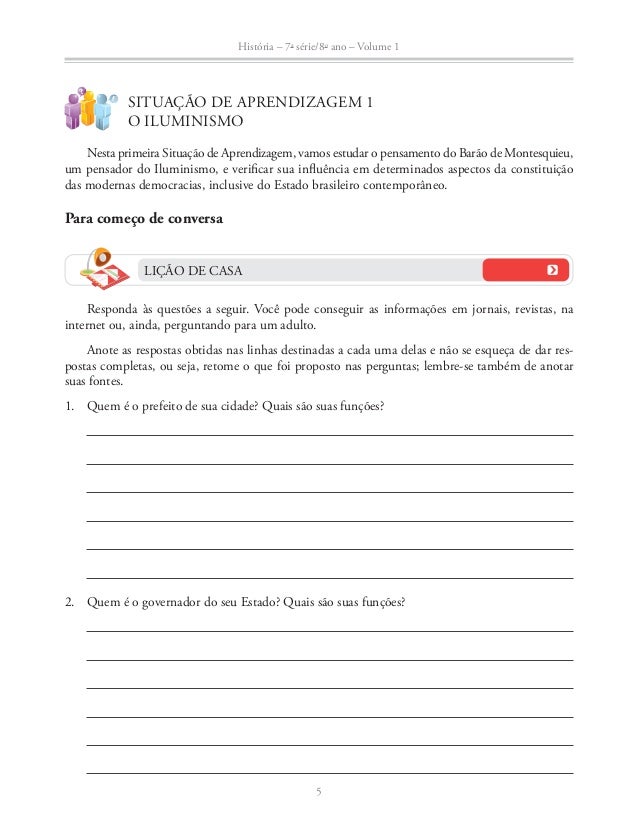 História – 7ª série/8º ano – Volume 1

SITUAÇÃO DE APRENDIZAGEM 1
O ILUMINISMO

Nesta primeira Situação de Aprendizagem, vamos estudar o pensamento do Barão de Montesquieu, um pensador do Iluminismo, e verificar sua influência em determinados aspectos da constituição das modernas democracias, inclusive do Estado brasileiro contemporâneo.

Para começo de conversa

LIÇÃO DE CASA

Responda às questões a seguir. Você pode conseguir as informações em jornais, revistas, na internet ou, ainda, perguntando para um adulto.

Anote as respostas obtidas nas linhas destinadas a cada uma delas e não se esqueça de dar respostas completas, ou seja, retome o que foi proposto nas perguntas; lembre-se também de anotar suas fontes.

1. Quem é o prefeito de sua cidade? Quais são suas funções?

2. Quem é o governador do seu Estado? Quais são suas funções?

5